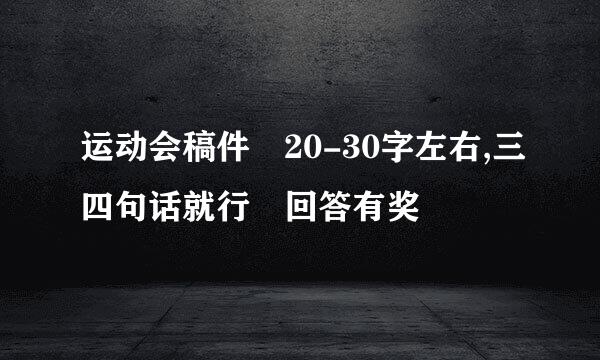 运动会稿件　20-30字左右,三四句话就行　回答有奖